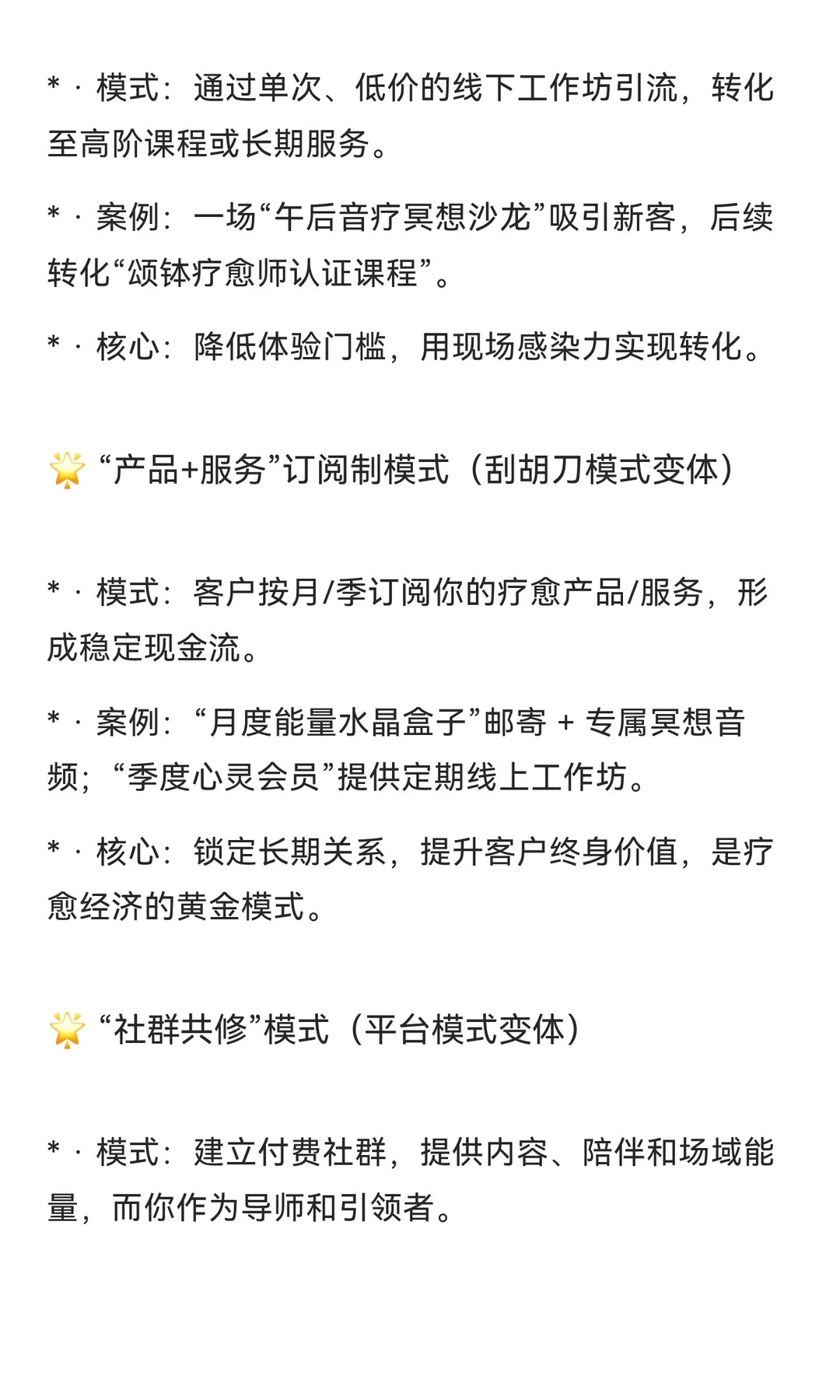 * · 模式：通过单次、低价的线下工作坊引流，转化至高阶课程或长期服务。

* · 案例：一场“午后音疗冥想沙龙”吸引新客，后续转化“颂钵疗愈师认证课程”。

* · 核心：降低体验门槛，用现场感染力实现转化。

🌟 “产品+服务”订阅制模式（刮胡刀模式变体）

* · 模式：客户按月/季订阅你的疗愈产品/服务，形成稳定现金流。

* · 案例：“月度能量水晶盒子”邮寄 + 专属冥想音频；“季度心灵会员”提供定期线上工作坊。

* · 核心：锁定长期关系，提升客户终身价值，是疗愈经济的黄金模式。

🌟 “社群共修”模式（平台模式变体）

* · 模式：建立付费社群，提供内容、陪伴和场域能量，而你作为导师和引领者。